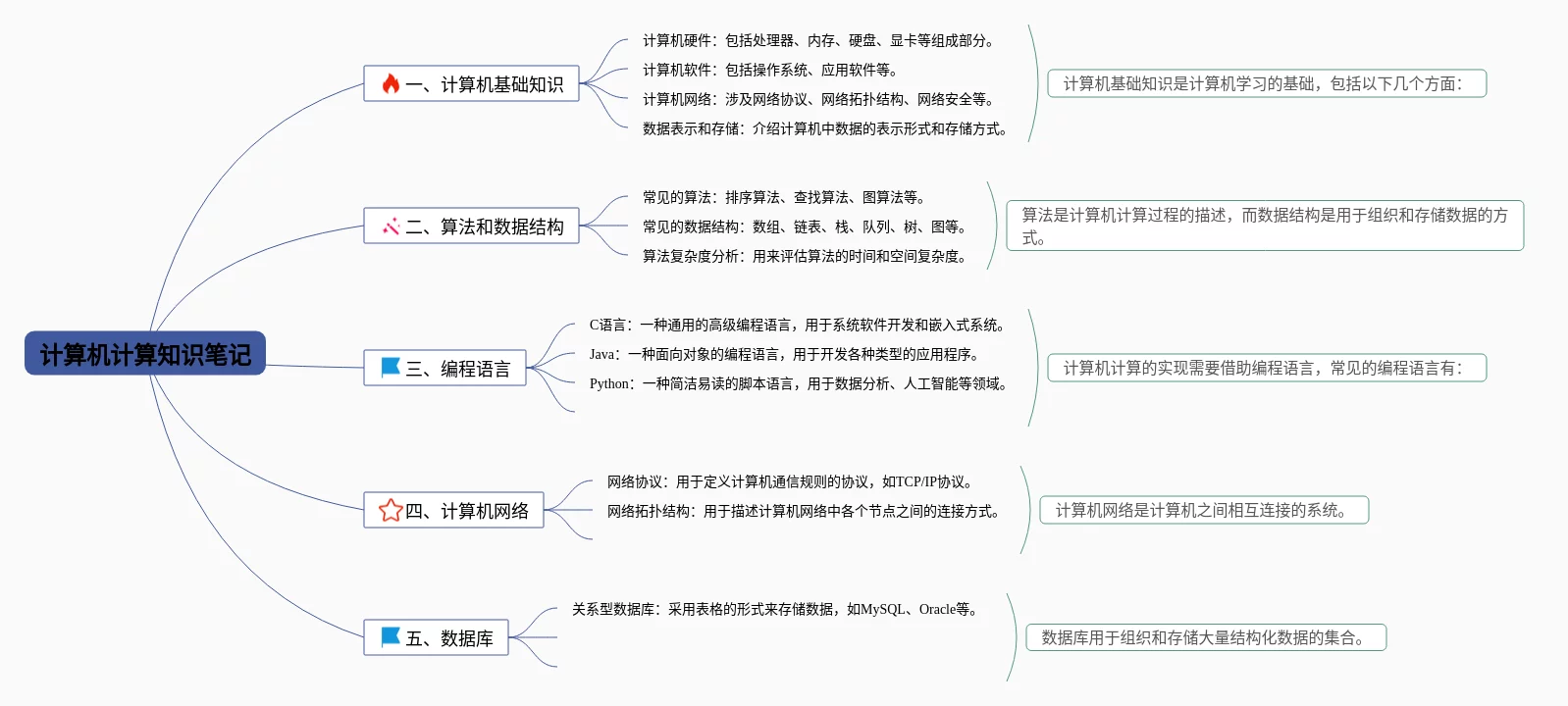 计算机计算知识笔记

一、计算机基础知识

计算机硬件：包括处理器、内存、硬盘、显卡等组成部分。
计算机软件：包括操作系统、应用软件等。
计算机网络：涉及网络协议、网络拓扑结构、网络安全等。
数据表示和存储：介绍计算机中数据的表示形式和存储方式。

计算机基础知识是计算机学习的基础，包括以下几个方面：

二、算法和数据结构

常见的算法：排序算法、查找算法、图算法等。
常见的数据结构：数组、链表、栈、队列、树、图等。
算法复杂度分析：用来评估算法的时间和空间复杂度。

算法是计算机计算过程的描述，而数据结构是用于组织和存储数据的方式。

三、编程语言

C语言：一种通用的高级编程语言，用于系统软件开发和嵌入式系统。
Java：一种面向对象的编程语言，用于开发各种类型的应用程序。
Python：一种简洁易读的脚本语言，用于数据分析、人工智能等领域。

计算机计算的实现需要借助编程语言，常见的编程语言有：

四、计算机网络

网络协议：用于定义计算机通信规则的协议，如TCP/IP协议。
网络拓扑结构：用于描述计算机网络中各个节点之间的连接方式。

计算机网络是计算机之间相互连接的系统。

五、数据库

关系型数据库：采用表格的形式来存储数据，如MySQL、Oracle等。

数据库用于组织和存储大量结构化数据的集合。